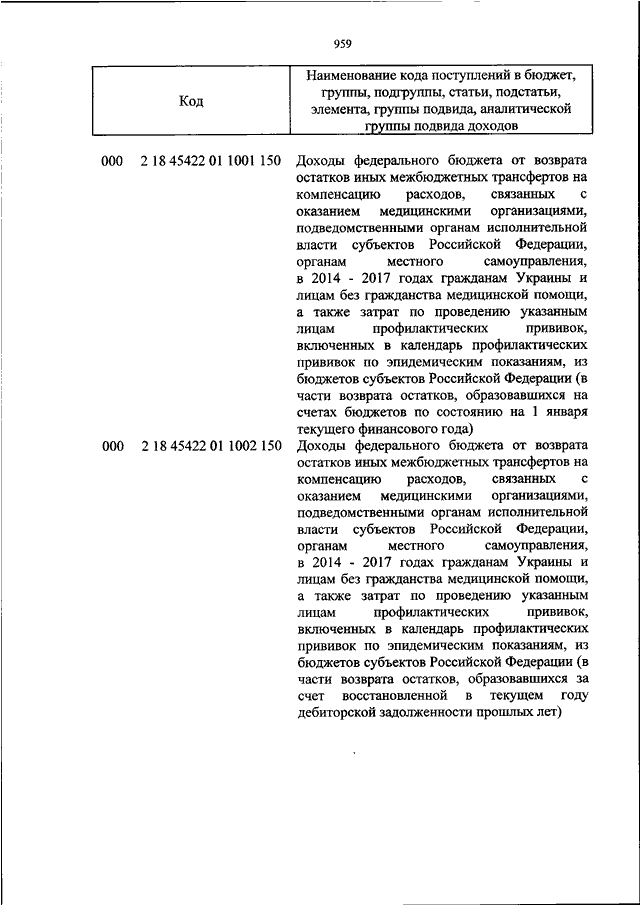 959

| Код | Наименование кода поступлений в бюджет, группы, подгруппы, статьи, подстатьи, элемента, группы подвида, аналитической группы подвида доходов |
|---|---|
| 000 2 18 45422 01 1001 150 | Доходы федерального бюджета от возврата остатков иных межбюджетных трансфертов на компенсацию расходов, связанных с оказанием медицинскими организациями, подведомственными органам исполнительной власти субъектов Российской Федерации, органам местного самоуправления, в 2014 - 2017 годах гражданам Украины и лицам без гражданства медицинской помощи, а также затрат по проведению указанным лицам профилактических прививок, включенных в календарь профилактических прививок по эпидемическим показаниям, из бюджетов субъектов Российской Федерации (в части возврата остатков, образовавшихся на счетах бюджетов по состоянию на 1 января текущего финансового года) |
| 000 2 18 45422 01 1002 150 | Доходы федерального бюджета от возврата остатков иных межбюджетных трансфертов на компенсацию расходов, связанных с оказанием медицинскими организациями, подведомственными органам исполнительной власти субъектов Российской Федерации, органам местного самоуправления, в 2014 - 2017 годах гражданам Украины и лицам без гражданства медицинской помощи, а также затрат по проведению указанным лицам профилактических прививок, включенных в календарь профилактических прививок по эпидемическим показаниям, из бюджетов субъектов Российской Федерации (в части возврата остатков, образовавшихся за счет восстановленной в текущем году дебиторской задолженности прошлых лет) |